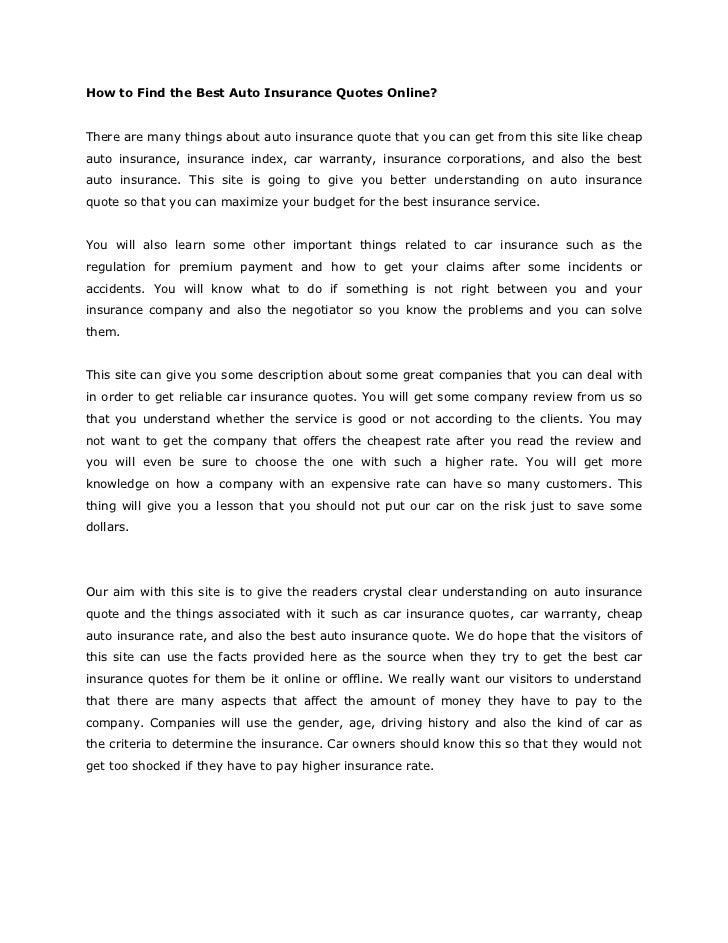 How to Find the Best Auto Insurance Quotes Online?

There are many things about auto insurance quote that you can get from this site like cheap auto insurance, insurance index, car warranty, insurance corporations, and also the best auto insurance. This site is going to give you better understanding on auto insurance quote so that you can maximize your budget for the best insurance service.

You will also learn some other important things related to car insurance such as the regulation for premium payment and how to get your claims after some incidents or accidents. You will know what to do if something is not right between you and your insurance company and also the negotiator so you know the problems and you can solve them.

This site can give you some description about some great companies that you can deal with in order to get reliable car insurance quotes. You will get some company review from us so that you understand whether the service is good or not according to the clients. You may not want to get the company that offers the cheapest rate after you read the review and you will even be sure to choose the one with such a higher rate. You will get more knowledge on how a company with an expensive rate can have so many customers. This thing will give you a lesson that you should not put our car on the risk just to save some dollars.

Our aim with this site is to give the readers crystal clear understanding on auto insurance quote and the things associated with it such as car insurance quotes, car warranty, cheap auto insurance rate, and also the best auto insurance quote. We do hope that the visitors of this site can use the facts provided here as the source when they try to get the best car insurance quotes for them be it online or offline. We really want our visitors to understand that there are many aspects that affect the amount of money they have to pay to the company. Companies will use the gender, age, driving history and also the kind of car as the criteria to determine the insurance. Car owners should know this so that they would not get too shocked if they have to pay higher insurance rate.